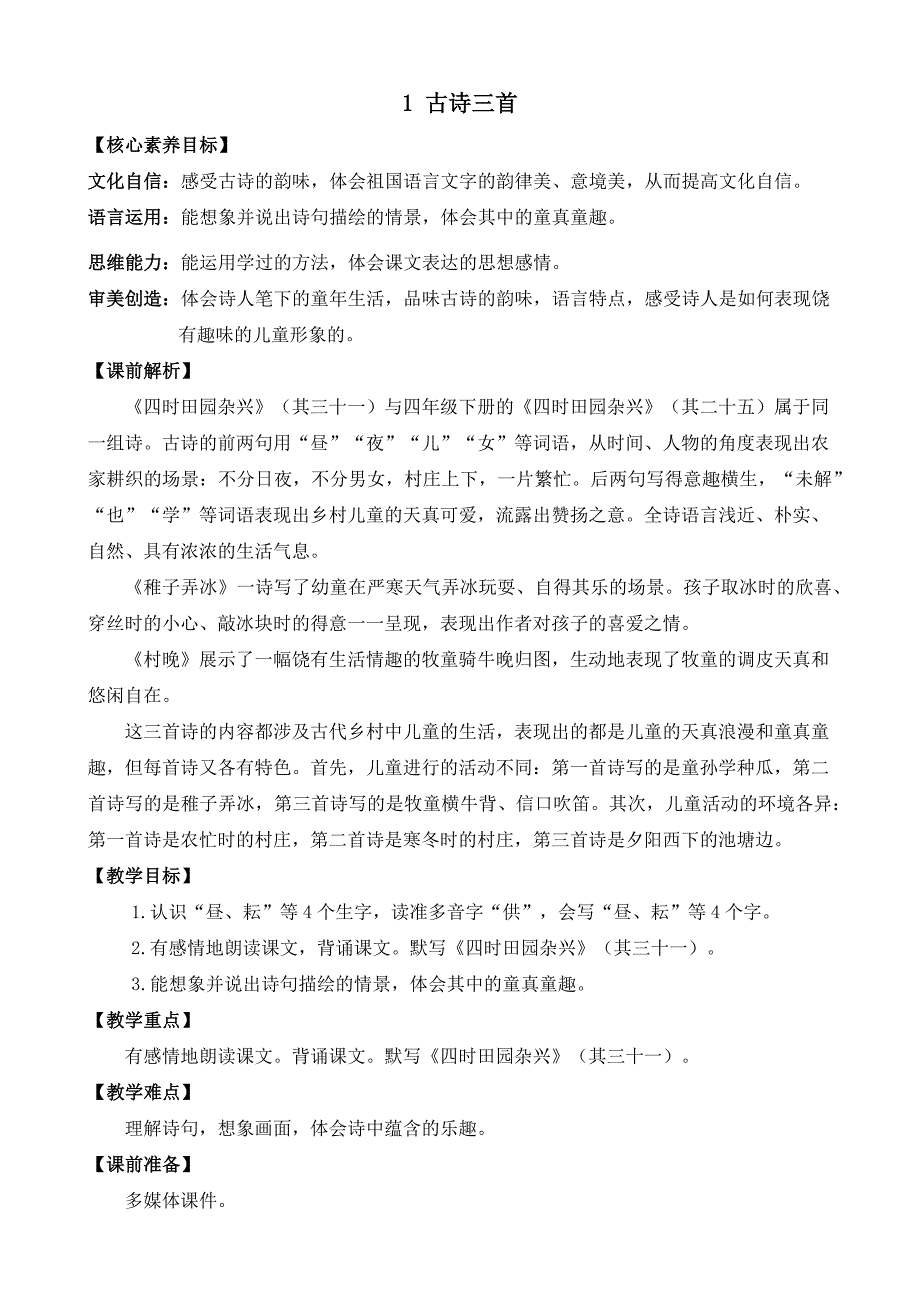 1 古诗三首

【核心素养目标】

文化自信：感受古诗的韵味，体会祖国语言文字的韵律美、意境美，从而提高文化自信。

语言运用：能想象并说出诗句描绘的情景，体会其中的童真童趣。

思维能力：能运用学过的方法，体会课文表达的思想感情。

审美创造：体会诗人笔下的童年生活，品味古诗的韵味，语言特点，感受诗人是如何表现饶有趣味的儿童形象的。

【课前解析】

《四时田园杂兴》（其三十一）与四年级下册的《四时田园杂兴》（其二十五）属于同一组诗。古诗的前两句用“昼”“夜”“儿”“女”等词语，从时间、人物的角度表现出农家耕织的场景：不分日夜，不分男女，村庄上下，一片繁忙。后两句写得意趣横生，“未解”“也”“学”等词语表现出乡村儿童的天真可爱，流露出赞扬之意。全诗语言浅近、朴实、自然、具有浓浓的生活气息。

《稚子弄冰》一诗写了幼童在严寒天气弄冰玩耍、自得其乐的场景。孩子取冰时的欣喜、穿丝时的小心、敲冰块时的得意一一呈现，表现出作者对孩子的喜爱之情。

《村晚》展示了一幅饶有生活情趣的牧童骑牛晚归图，生动地表现了牧童的调皮天真和悠闲自在。

这三首诗的内容都涉及古代乡村中儿童的生活，表现出的都是儿童的天真浪漫和童真童趣，但每首诗又各有特色。首先，儿童进行的活动不同：第一首诗写的是童孙学种瓜，第二首诗写的是稚子弄冰，第三首诗写的是牧童横牛背、信口吹笛。其次，儿童活动的环境各异：第一首诗是农忙时的村庄，第二首诗是寒冬时的村庄，第三首诗是夕阳西下的池塘边。

【教学目标】

1.认识“昼、耘”等4个生字，读准多音字“供”，会写“昼、耘”等4个字。

2.有感情地朗读课文，背诵课文。默写《四时田园杂兴》（其三十一）。

3.能想象并说出诗句描绘的情景，体会其中的童真童趣。

【教学重点】

有感情地朗读课文。背诵课文。默写《四时田园杂兴》（其三十一）。

【教学难点】

理解诗句，想象画面，体会诗中蕴含的乐趣。

【课前准备】

多媒体课件。